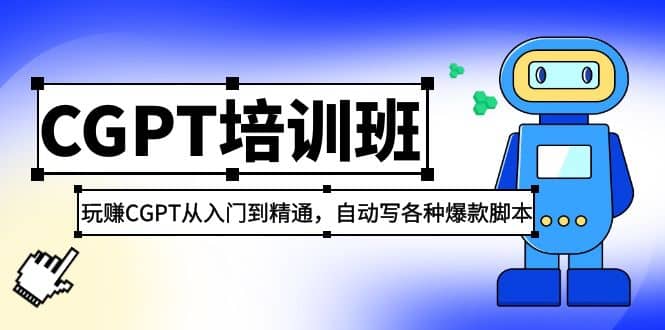 CGPT培训班

玩赚CGPT从入门到精通，自动写各种爆款脚本